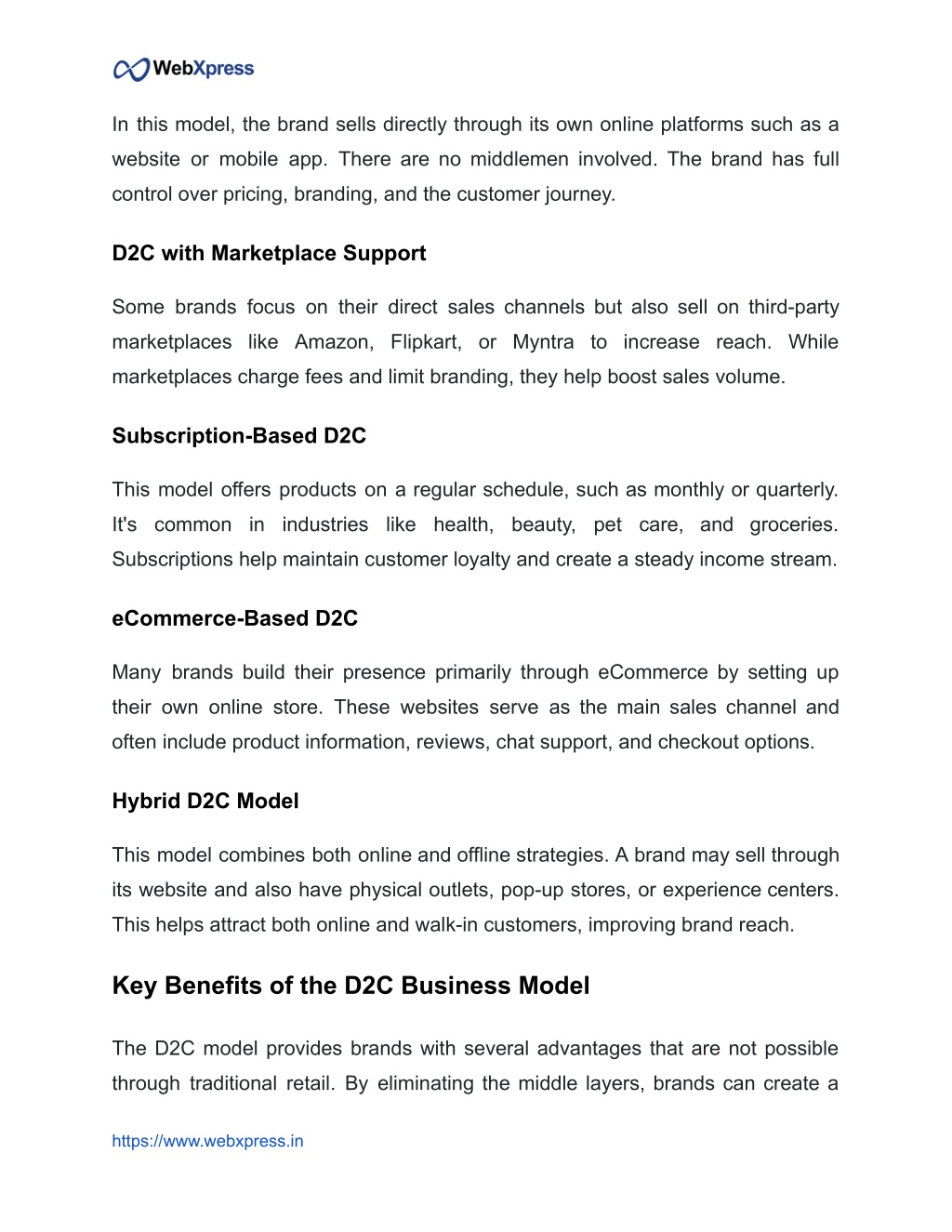 WebXpress

In this model, the brand sells directly through its own online platforms such as a website or mobile app. There are no middlemen involved. The brand has full control over pricing, branding, and the customer journey.

D2C with Marketplace Support

Some brands focus on their direct sales channels but also sell on third-party marketplaces like Amazon, Flipkart, or Myntra to increase reach. While marketplaces charge fees and limit branding, they help boost sales volume.

Subscription-Based D2C

This model offers products on a regular schedule, such as monthly or quarterly. It's common in industries like health, beauty, pet care, and groceries. Subscriptions help maintain customer loyalty and create a steady income stream.

eCommerce-Based D2C

Many brands build their presence primarily through eCommerce by setting up their own online store. These websites serve as the main sales channel and often include product information, reviews, chat support, and checkout options.

Hybrid D2C Model

This model combines both online and offline strategies. A brand may sell through its website and also have physical outlets, pop-up stores, or experience centers. This helps attract both online and walk-in customers, improving brand reach.

Key Benefits of the D2C Business Model

The D2C model provides brands with several advantages that are not possible through traditional retail. By eliminating the middle layers, brands can create a

https://www.webxpress.in